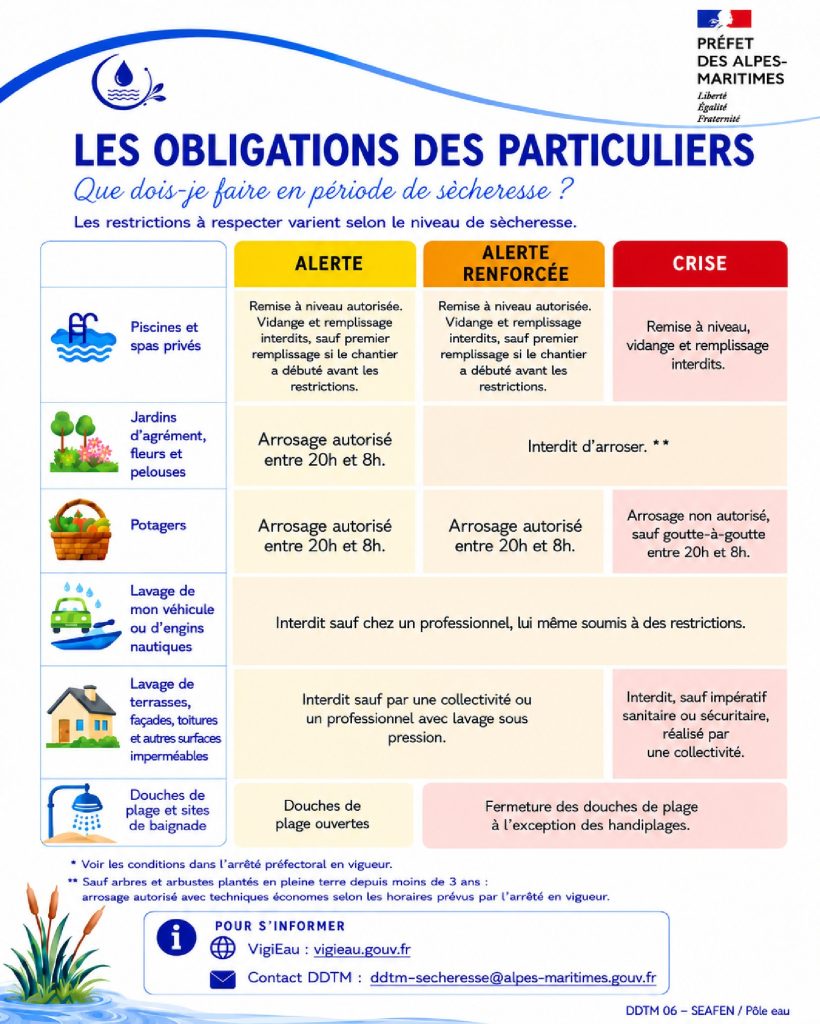 PRÉFET DES ALPES-MARITIMES
Liberté
Égalité
Fraternité

LES OBLIGATIONS DES PARTICULIERS
Que dois-je faire en période de sècheresse ?
Les restrictions à respecter varient selon le niveau de sècheresse.

| | ALERTE | ALERTE RENFORCÉE | CRISE |
|---|---|---|---|
| Piscines et spas privés | Remise à niveau autorisée. Vidange et remplissage interdits, sauf premier remplissage si le chantier a débuté avant les restrictions. | Remise à niveau autorisée. Vidange et remplissage interdits, sauf premier remplissage si le chantier a débuté avant les restrictions. | Remise à niveau, vidange et remplissage interdits. |
| Jardins d'agrément, fleurs et pelouses | Arrosage autorisé entre 20h et 8h. | Interdit d'arroser. ** | Interdit d'arroser. ** |
| Potagers | Arrosage autorisé entre 20h et 8h. | Arrosage autorisé entre 20h et 8h. | Arrosage non autorisé, sauf goutte-à-goutte entre 20h et 8h. |
| Lavage de mon véhicule ou d'engins nautiques | Interdit sauf chez un professionnel, lui même soumis à des restrictions. | Interdit sauf chez un professionnel, lui même soumis à des restrictions. | Interdit sauf chez un professionnel, lui même soumis à des restrictions. |
| Lavage de terrasses, façades, toitures et autres surfaces imperméables | Interdit sauf par une collectivité ou un professionnel avec lavage sous pression. | Interdit sauf par une collectivité ou un professionnel avec lavage sous pression. | Interdit, sauf impératif sanitaire ou sécuritaire, réalisé par une collectivité. |
| Douches de plage et sites de baignade | Douches de plage ouvertes | Fermeture des douches de plage à l'exception des handiplages. | Fermeture des douches de plage à l'exception des handiplages. |

* Voir les conditions dans l'arrêté préfectoral en vigueur.
** Sauf arbres et arbustes plantés en pleine terre depuis moins de 3 ans : arrosage autorisé avec techniques économes selon les horaires prévus par l'arrêté en vigueur.

POUR S'INFORMER
VigiEau : vigieau.gouv.fr
Contact DDTM : ddtm-secheresse@alpes-maritimes.gouv.fr

DDTM 06 – SEAFEN / Pôle eau